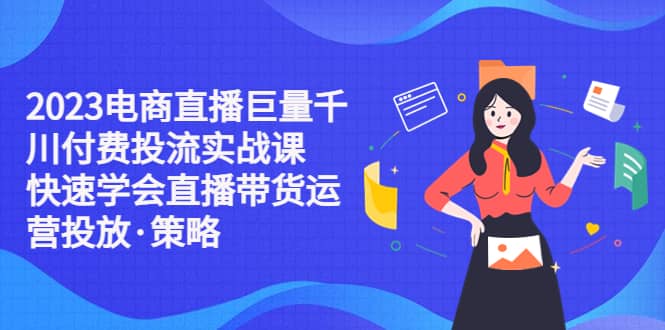 2023电商直播巨量千川付费投流实战课 快速学会直播带货运营投放·策略